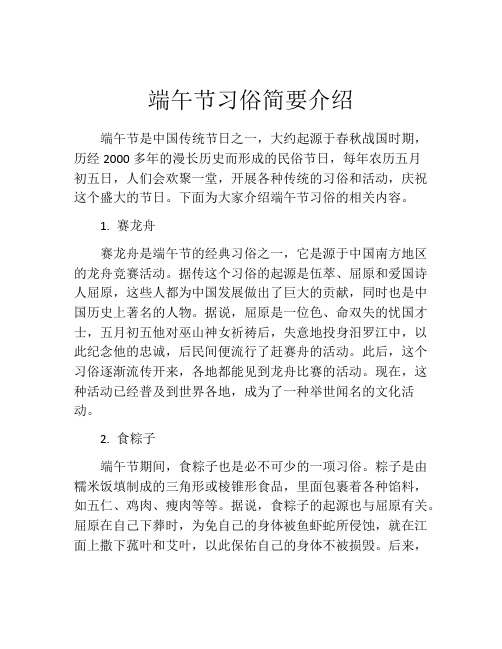 端午节习俗简要介绍

端午节是中国传统节日之一，大约起源于春秋战国时期，历经 2000 多年的漫长历史而形成的民俗节日，每年农历五月初五日，人们会欢聚一堂，开展各种传统的习俗和活动，庆祝这个盛大的节日。下面为大家介绍端午节习俗的相关内容。

1. 赛龙舟

赛龙舟是端午节的经典习俗之一，它是源于中国南方地区的龙舟竞赛活动。据传这个习俗的起源是伍萃、屈原和爱国诗人屈原，这些人都为中国发展做出了巨大的贡献，同时也是中国历史上著名的人物。据说，屈原是一位色、命双失的忧国才士，五月初五他对巫山神女祈祷后，失意地投身汨罗江中，以此纪念他的忠诚，后民间便流行了赶赛舟的活动。此后，这个习俗逐渐流传开来，各地都能见到龙舟比赛的活动。现在，这种活动已经普及到世界各地，成为了一种举世闻名的文化活动。

2. 食粽子

端午节期间，食粽子也是必不可少的一项习俗。粽子是由糯米饭填制成的三角形或棱锥形食品，里面包裹着各种馅料，如五仁、鸡肉、瘦肉等等。据说，食粽子的起源也与屈原有关。屈原在自己下葬时，为免自己的身体被鱼虾蛇所侵蚀，就在江面上撒下菰叶和艾叶，以此保佑自己的身体不被损毁。后来，